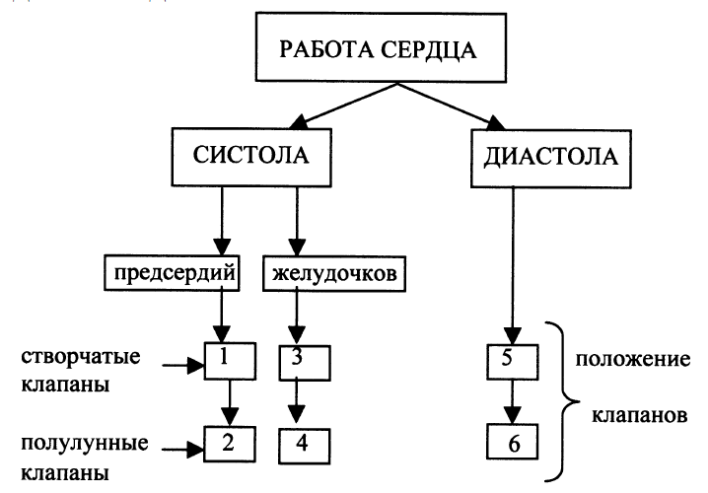 РАБОТА СЕРДЦА

СИСТОЛА

ДИАСТОЛА

предсердий

желудочков

створчатые клапаны

1

3

5

положение клапанов

полулунные клапаны

2

4

6